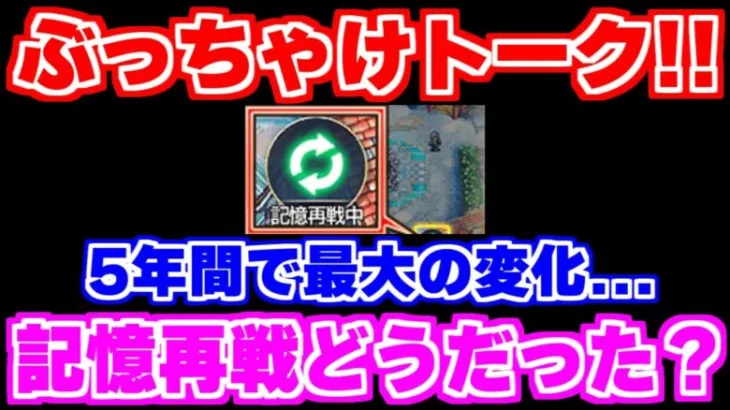 ぶっちゃけトーク!!

記憶再戦中

5年間で最大の変化...

記憶再戦どうだった？